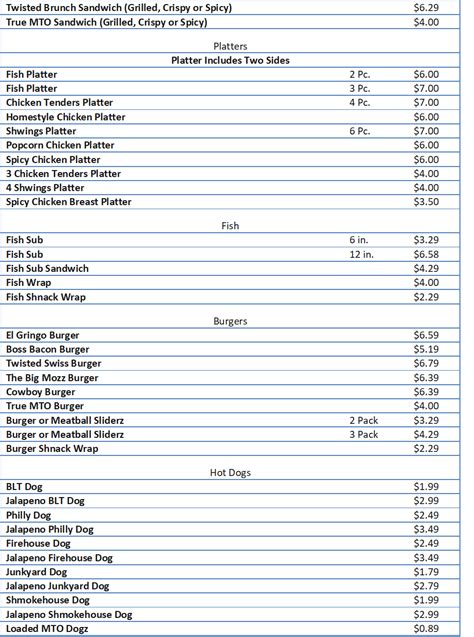 | | | |
|---|---|---|
| Twisted Brunch Sandwich (Grilled, Crispy or Spicy) | | $6.29 |
| True MTO Sandwich (Grilled, Crispy or Spicy) | | $4.00 |

Platters
Platter Includes Two Sides

| | | |
|---|---|---|
| Fish Platter | 2 Pc. | $6.00 |
| Fish Platter | 3 Pc. | $7.00 |
| Chicken Tenders Platter | 4 Pc. | $7.00 |
| Homestyle Chicken Platter | | $6.00 |
| Shwings Platter | 6 Pc. | $7.00 |
| Popcorn Chicken Platter | | $6.00 |
| Spicy Chicken Platter | | $6.00 |
| 3 Chicken Tenders Platter | | $4.00 |
| 4 Shwings Platter | | $4.00 |
| Spicy Chicken Breast Platter | | $3.50 |

Fish

| | | |
|---|---|---|
| Fish Sub | 6 in. | $3.29 |
| Fish Sub | 12 in. | $6.58 |
| Fish Sub Sandwich | | $4.29 |
| Fish Wrap | | $4.00 |
| Fish Shnack Wrap | | $2.29 |

Burgers

| | | |
|---|---|---|
| El Gringo Burger | | $6.59 |
| Boss Bacon Burger | | $5.19 |
| Twisted Swiss Burger | | $6.79 |
| The Big Mozz Burger | | $6.39 |
| Cowboy Burger | | $6.39 |
| True MTO Burger | | $4.00 |
| Burger or Meatball Sliderz | 2 Pack | $3.29 |
| Burger or Meatball Sliderz | 3 Pack | $4.29 |
| Burger Shnack Wrap | | $2.29 |

Hot Dogs

| | | |
|---|---|---|
| BLT Dog | | $1.99 |
| Jalapeno BLT Dog | | $2.99 |
| Philly Dog | | $2.49 |
| Jalapeno Philly Dog | | $3.49 |
| Firehouse Dog | | $2.49 |
| Jalapeno Firehouse Dog | | $3.49 |
| Junkyard Dog | | $1.79 |
| Jalapeno Junkyard Dog | | $2.79 |
| Shmokehouse Dog | | $1.99 |
| Jalapeno Shmokehouse Dog | | $2.99 |
| Loaded MTO Dogz | | $0.89 |